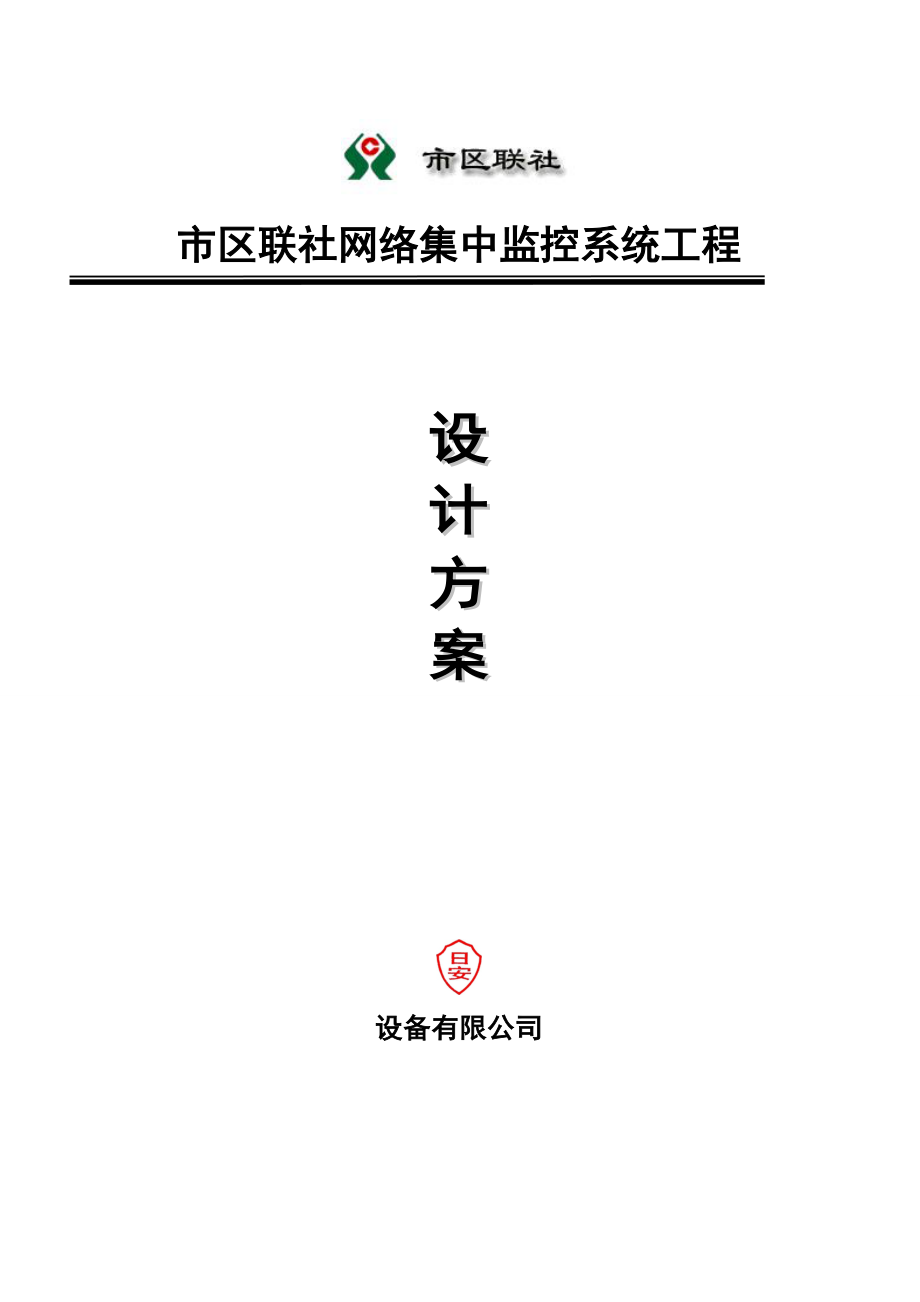 市区联社

市区联社网络集中监控系统工程

设
计
方
案

旦安

设备有限公司